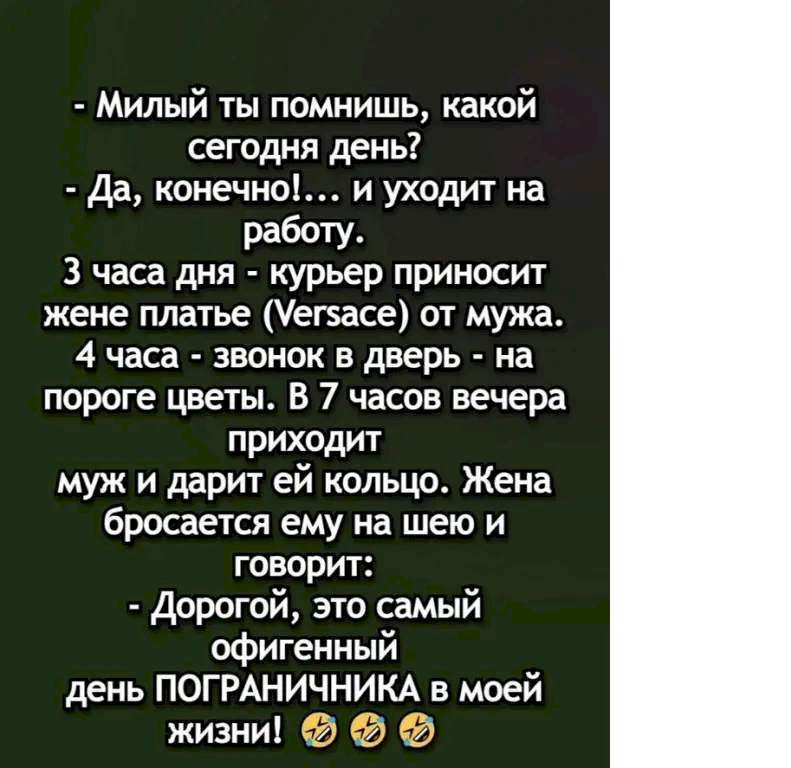 - Милый ты помнишь, какой сегодня день?
- Да, конечно!... и уходит на работу.
3 часа дня - курьер приносит жене платье (Versace) от мужа. 4 часа - звонок в дверь - на пороге цветы. В 7 часов вечера приходит муж и дарит ей кольцо. Жена бросается ему на шею и говорит:
- Дорогой, это самый офигенный день ПОГРАНИЧНИКА в моей жизни! 🤣🤣🤣